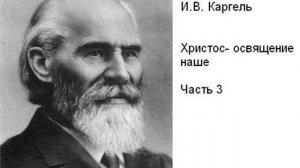 И.В. Каргель

Христос- освящение наше

Часть 3